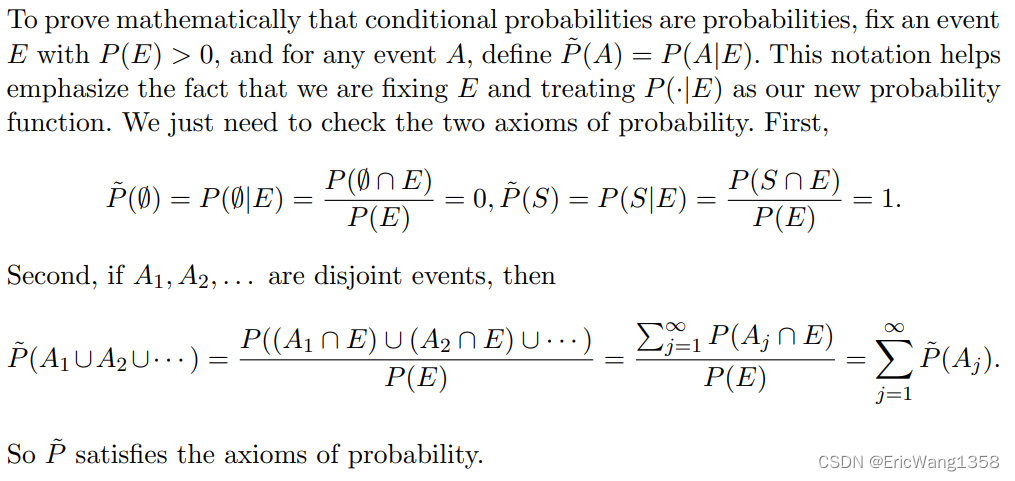 To prove mathematically that conditional probabilities are probabilities, fix an event $E$ with $P(E) > 0$, and for any event $A$, define $\tilde{P}(A) = P(A|E)$. This notation helps emphasize the fact that we are fixing $E$ and treating $P(\cdot|E)$ as our new probability function. We just need to check the two axioms of probability. First,

$$\tilde{P}(\emptyset) = P(\emptyset|E) = \frac{P(\emptyset \cap E)}{P(E)} = 0, \tilde{P}(S) = P(S|E) = \frac{P(S \cap E)}{P(E)} = 1.$$

Second, if $A_1, A_2, \ldots$ are disjoint events, then

$$\tilde{P}(A_1 \cup A_2 \cup \cdots) = \frac{P((A_1 \cap E) \cup (A_2 \cap E) \cup \cdots)}{P(E)} = \frac{\sum_{j=1}^{\infty} P(A_j \cap E)}{P(E)} = \sum_{j=1}^{\infty} \tilde{P}(A_j).$$

So $\tilde{P}$ satisfies the axioms of probability.

CSDN @EricWang1358